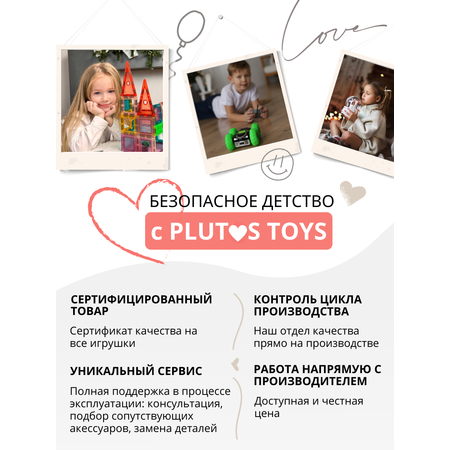 Love

БЕЗОПАСНОЕ ДЕТСТВО

с PLUTOS TOYS

СЕРТИФИЦИРОВАННЫЙ ТОВАР

Сертификат качества на все игрушки

УНИКАЛЬНЫЙ СЕРВИС

Полная поддержка в процессе эксплуатации: консультация, подбор сопутствующих акессуаров, замена деталей

КОНТРОЛЬ ЦИКЛА ПРОИЗВОДСТВА

Наш отдел качества прямо на производстве

РАБОТА НАПРЯМУЮ С ПРОИЗВОДИТЕЛЕМ

Доступная и честная цена